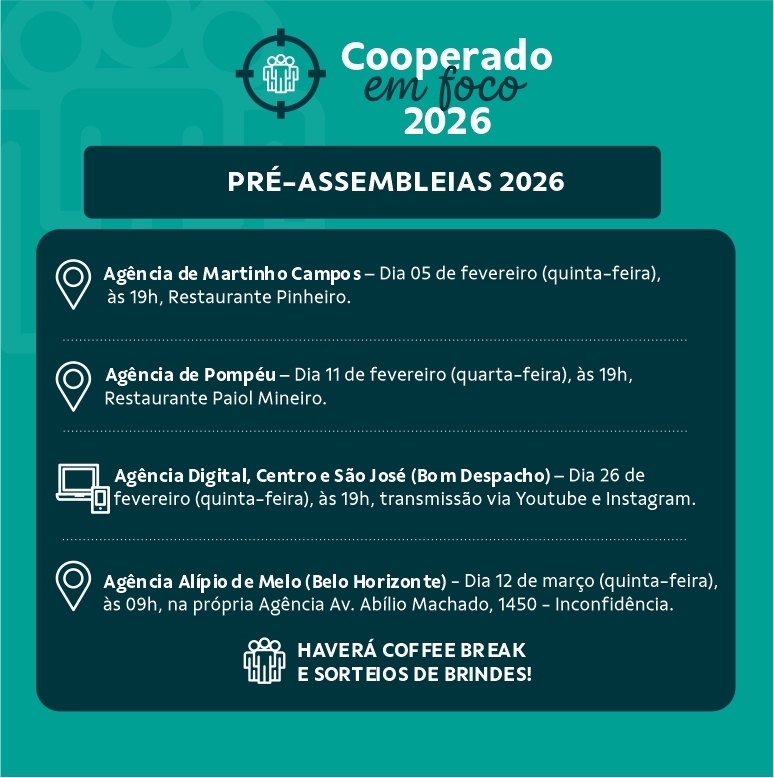 Cooperado em foco 2026

PRÉ-ASSEMBLEIAS 2026

Agência de Martinho Campos – Dia 05 de fevereiro (quinta-feira), às 19h, Restaurante Pinheiro.

Agência de Pompéu – Dia 11 de fevereiro (quarta-feira), às 19h, Restaurante Paiol Mineiro.

Agência Digital, Centro e São José (Bom Despacho) – Dia 26 de fevereiro (quinta-feira), às 19h, transmissão via Youtube e Instagram.

Agência Alípio de Melo (Belo Horizonte) - Dia 12 de março (quinta-feira), às 09h, na própria Agência Av. Abílio Machado, 1450 - Inconfidência.

HAVERÁ COFFEE BREAK E SORTEIOS DE BRINDES!